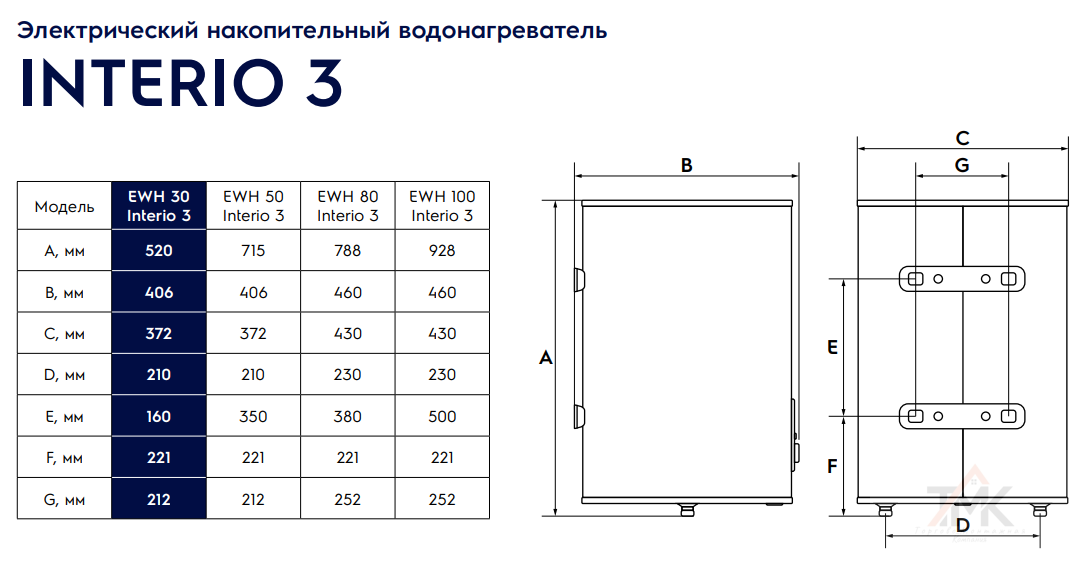 Электрический накопительный водонагреватель
INTERIO 3

| Модель | EWH 30 Interio 3 | EWH 50 Interio 3 | EWH 80 Interio 3 | EWH 100 Interio 3 |
|---|---|---|---|---|
| A, мм | 520 | 715 | 788 | 928 |
| B, мм | 406 | 406 | 460 | 460 |
| C, мм | 372 | 372 | 430 | 430 |
| D, мм | 210 | 210 | 230 | 230 |
| E, мм | 160 | 350 | 380 | 500 |
| F, мм | 221 | 221 | 221 | 221 |
| G, мм | 212 | 212 | 252 | 252 |

B
A
C
G
E
F
D
ТМК